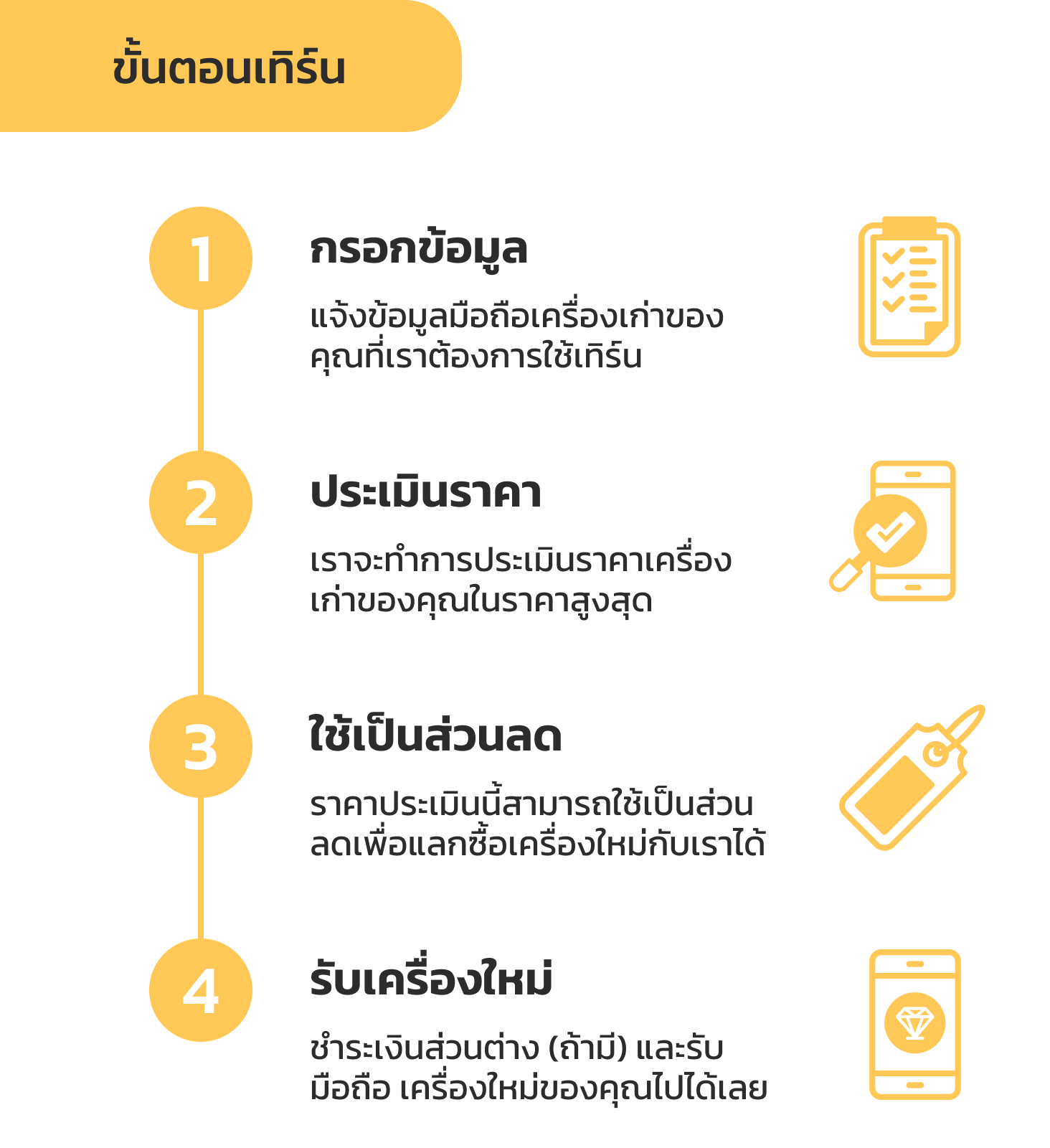 ขั้นตอนเทิร์น

1

กรอกข้อมูล

แจ้งข้อมูลมือถือเครื่องเก่าของคุณที่เราต้องการใช้เทิร์น

2

ประเมินราคา

เราจะทำการประเมินราคาเครื่องเก่าของคุณในราคาสูงสุด

3

ใช้เป็นส่วนลด

ราคาประเมินนี้สามารถใช้เป็นส่วนลดเพื่อแลกซื้อเครื่องใหม่กับเราได้

4

รับเครื่องใหม่

ชำระเงินส่วนต่าง (ถ้ามี) และรับมือถือ เครื่องใหม่ของคุณไปได้เลย